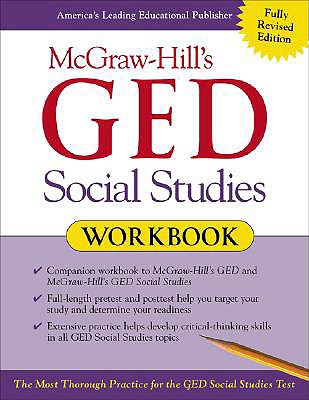 America's Leading Educational Publisher

Fully Revised Edition

McGraw-Hill's

GED

Social Studies

WORKBOOK

✔ Companion workbook to McGraw-Hill's GED and McGraw-Hill's GED Social Studies

✔ Full-length pretest and posttest help you target your study and determine your readiness

✔ Extensive practice helps develop critical-thinking skills in all GED Social Studies topics

The Most Thorough Practice for the GED Social Studies Test